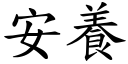 安養